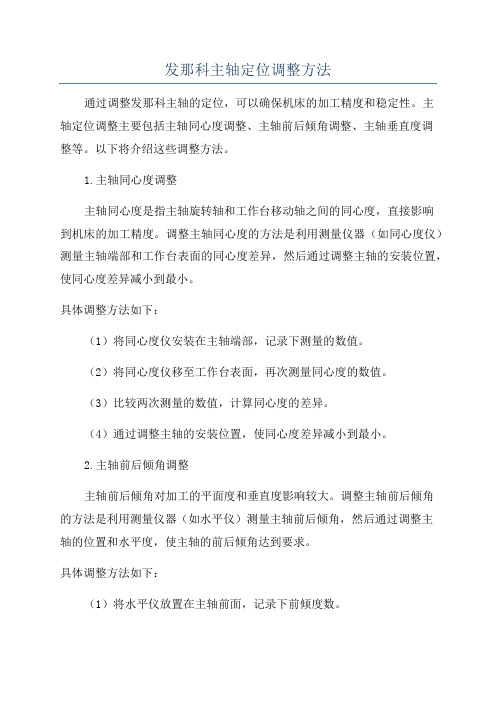 发那科主轴定位调整方法

通过调整发那科主轴的定位，可以确保机床的加工精度和稳定性。主轴定位调整主要包括主轴同心度调整、主轴前后倾角调整、主轴垂直度调整等。以下将介绍这些调整方法。

1.主轴同心度调整

主轴同心度是指主轴旋转轴和工作台移动轴之间的同心度，直接影响到机床的加工精度。调整主轴同心度的方法是利用测量仪器（如同心度仪）测量主轴端部和工作台表面的同心度差异，然后通过调整主轴的安装位置，使同心度差异减小到最小。

具体调整方法如下：

（1）将同心度仪安装在主轴端部，记录下测量的数值。

（2）将同心度仪移至工作台表面，再次测量同心度的数值。

（3）比较两次测量的数值，计算同心度的差异。

（4）通过调整主轴的安装位置，使同心度差异减小到最小。

2.主轴前后倾角调整

主轴前后倾角对加工的平面度和垂直度影响较大。调整主轴前后倾角的方法是利用测量仪器（如水平仪）测量主轴前后倾角，然后通过调整主轴的位置和水平度，使主轴的前后倾角达到要求。

具体调整方法如下：

（1）将水平仪放置在主轴前面，记录下前倾度数。